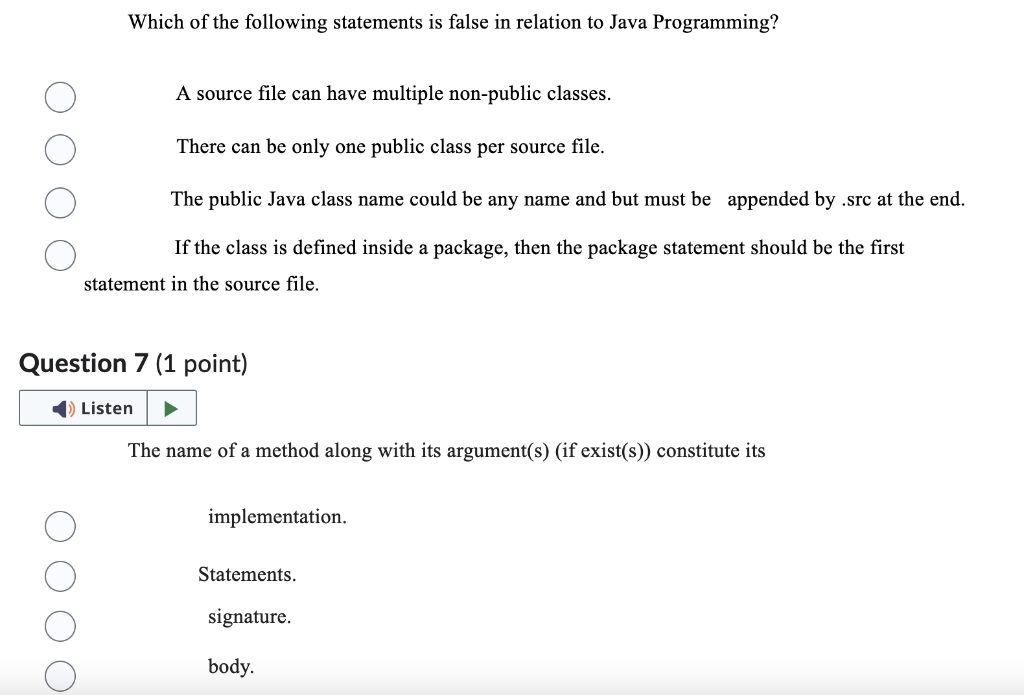 Which of the following statements is false in relation to Java Programming?

A source file can have multiple non-public classes.

There can be only one public class per source file.

The public Java class name could be any name and but must be appended by .src at the end.

If the class is defined inside a package, then the package statement should be the first statement in the source file.

Question 7 (1 point)

Listen

The name of a method along with its argument(s) (if exist(s)) constitute its

implementation.

Statements.

signature.

body.